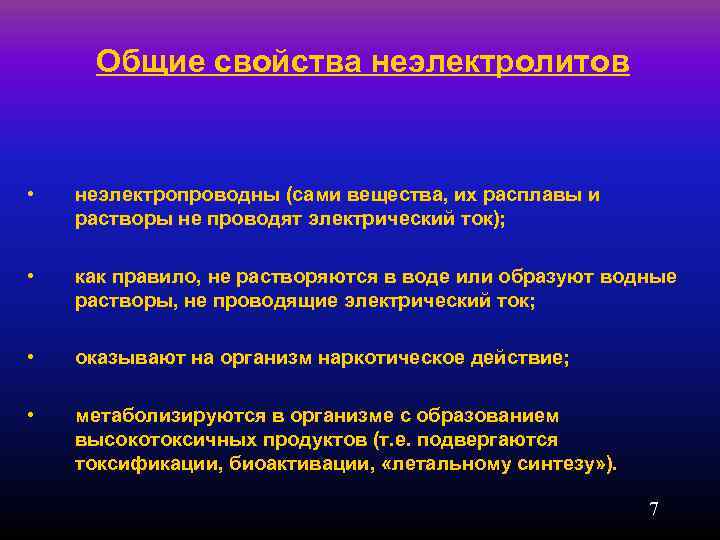 Общие свойства неэлектролитов

• неэлектропроводны (сами вещества, их расплавы и растворы не проводят электрический ток);

• как правило, не растворяются в воде или образуют водные растворы, не проводящие электрический ток;

• оказывают на организм наркотическое действие;

• метаболизируются в организме с образованием высокотоксичных продуктов (т.е. подвергаются токсификации, биоактивации, «летальному синтезу»).

7